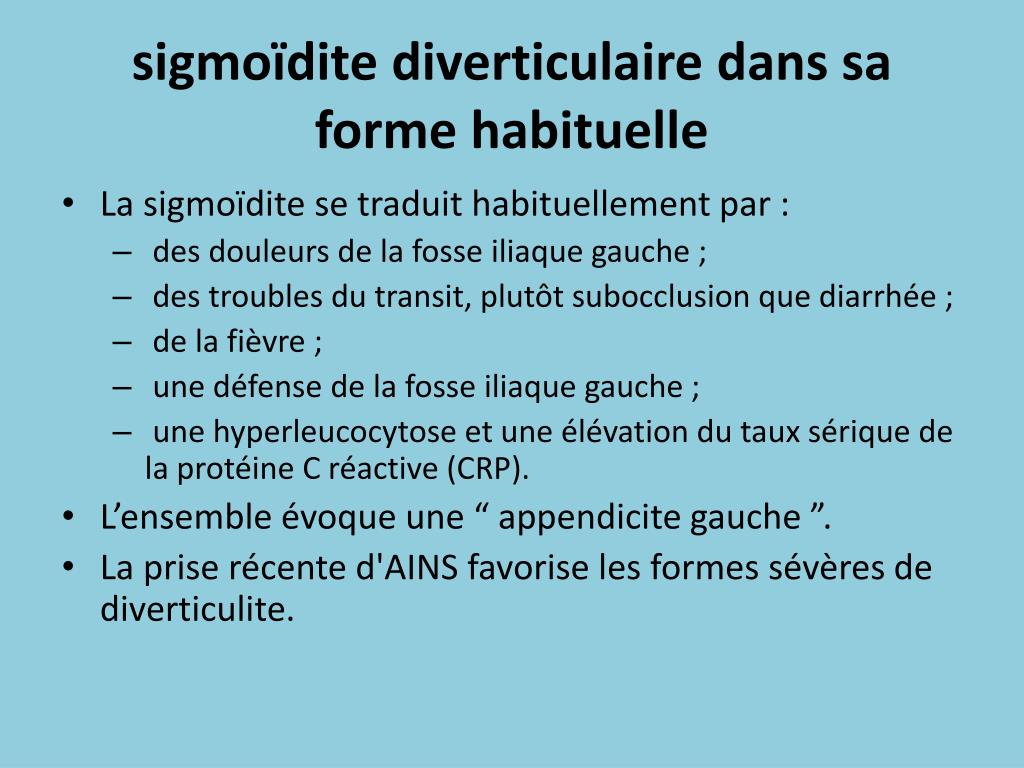 sigmoïdite diverticulaire dans sa forme habituelle

• La sigmoïdite se traduit habituellement par :
– des douleurs de la fosse iliaque gauche ;
– des troubles du transit, plutôt subocclusion que diarrhée ;
– de la fièvre ;
– une défense de la fosse iliaque gauche ;
– une hyperleucocytose et une élévation du taux sérique de la protéine C réactive (CRP).
• L’ensemble évoque une “ appendicite gauche ”.
• La prise récente d'AINS favorise les formes sévères de diverticulite.